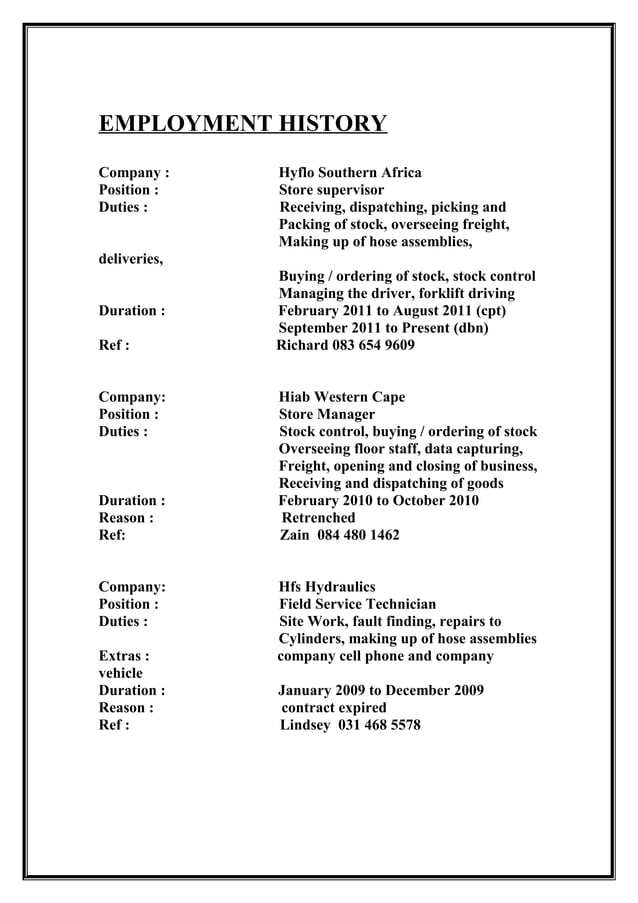 EMPLOYMENT HISTORY

Company : Hyflo Southern Africa
Position : Store supervisor
Duties : Receiving, dispatching, picking and Packing of stock, overseeing freight, Making up of hose assemblies, deliveries,
Buying / ordering of stock, stock control
Managing the driver, forklift driving
Duration : February 2011 to August 2011 (cpt)
September 2011 to Present (dbn)
Ref : Richard 083 654 9609

Company: Hiab Western Cape
Position : Store Manager
Duties : Stock control, buying / ordering of stock
Overseeing floor staff, data capturing,
Freight, opening and closing of business,
Receiving and dispatching of goods
Duration : February 2010 to October 2010
Reason : Retrenched
Ref: Zain 084 480 1462

Company: Hfs Hydraulics
Position : Field Service Technician
Duties : Site Work, fault finding, repairs to Cylinders, making up of hose assemblies
Extras : company cell phone and company vehicle
Duration : January 2009 to December 2009
Reason : contract expired
Ref : Lindsey 031 468 5578